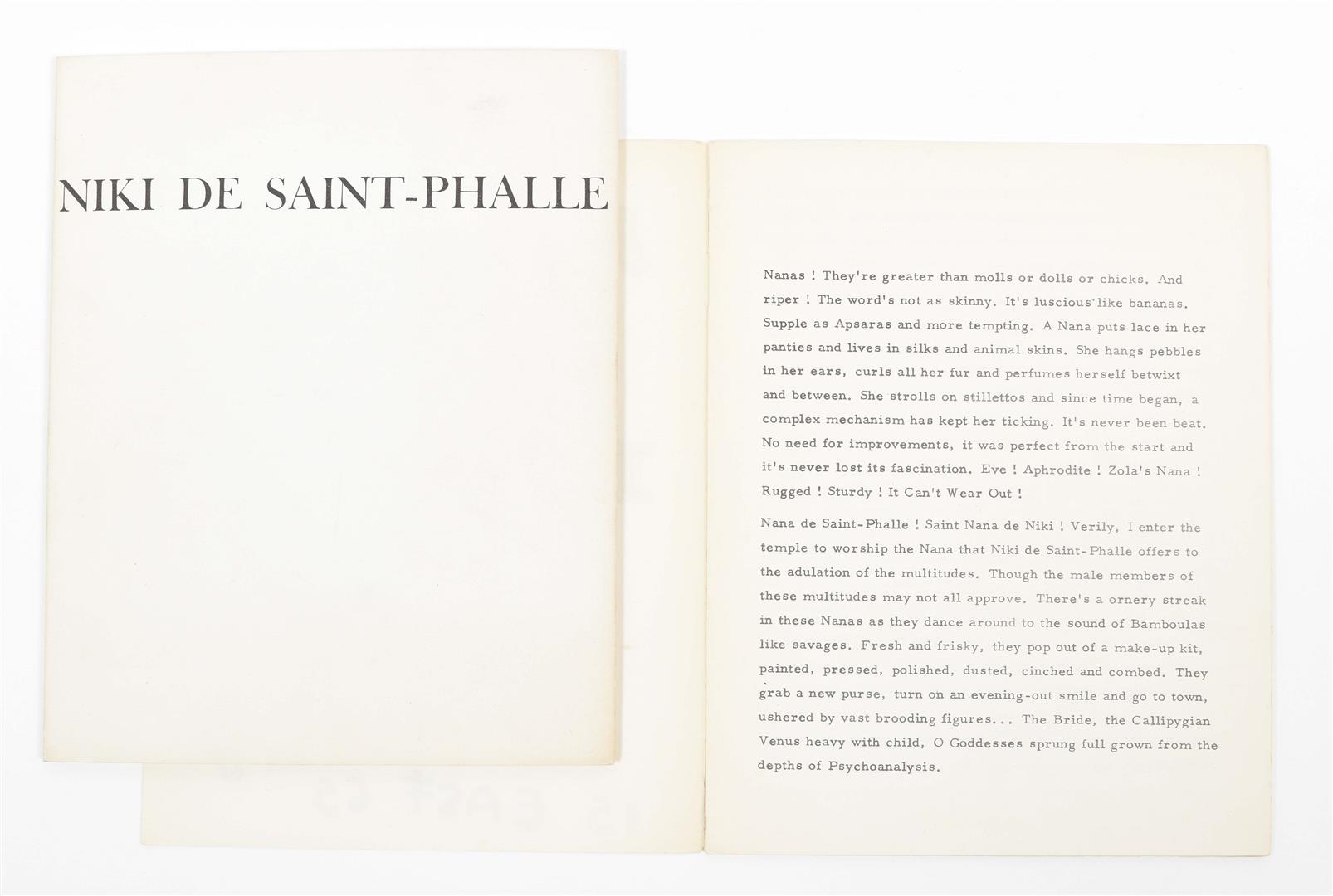 NIKI DE SAINT-PHALLE

Nanas ! They're greater than molls or dolls or chicks. And riper ! The word's not as skinny. It's luscious like bananas. Supple as Apsaras and more tempting. A Nana puts lace in her panties and lives in silks and animal skins. She hangs pebbles in her ears, curls all her fur and perfumes herself betwixt and between. She strolls on stillettos and since time began, a complex mechanism has kept her ticking. It's never been beat. No need for improvements, it was perfect from the start and it's never lost its fascination. Eve ! Aphrodite ! Zola's Nana ! Rugged ! Sturdy ! It Can't Wear Out !

Nana de Saint-Phalle ! Saint Nana de Niki ! Verily, I enter the temple to worship the Nana that Niki de Saint-Phalle offers to the adulation of the multitudes. Though the male members of these multitudes may not all approve. There's a ornery streak in these Nanas as they dance around to the sound of Bamboulas like savages. Fresh and frisky, they pop out of a make-up kit, painted, pressed, polished, dusted, cinched and combed. They grab a new purse, turn on an evening-out smile and go to town, ushered by vast brooding figures... The Bride, the Callipygian Venus heavy with child, O Goddesses sprung full grown from the depths of Psychoanalysis.